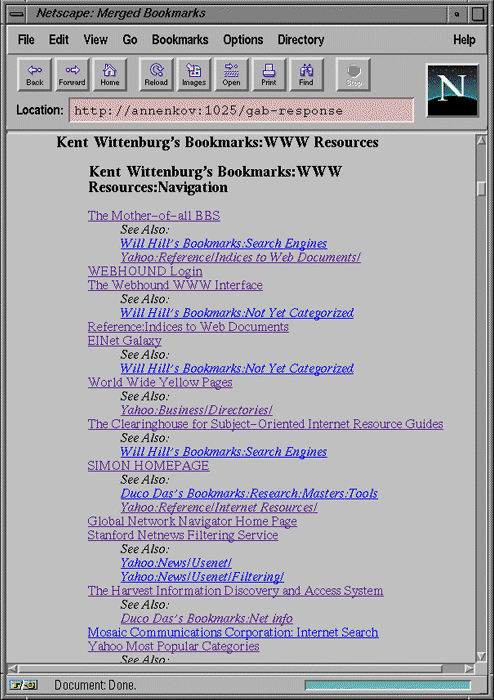 Netscape: Merged Bookmarks

File Edit View Go Bookmarks Options Directory Help

Back Forward Home Reload Images Open Print Find Stop

N

Location: http://annenkov:1025/gab-response

Kent Wittenburg's Bookmarks:WWW Resources

Kent Wittenburg's Bookmarks:WWW Resources:Navigation

The Mother-of-all BBS
See Also:
Will Hill's Bookmarks:Search Engines
Yahoo:Reference/Indices to Web Documents/
WEBHOUND Login
The Webhound WWW Interface
See Also:
Will Hill's Bookmarks:Not Yet Categorized
Reference:Indices to Web Documents
EINet Galaxy
See Also:
Will Hill's Bookmarks:Not Yet Categorized
World Wide Yellow Pages
See Also:
Yahoo:Business/Directories/
The Clearinghouse for Subject-Oriented Internet Resource Guides
See Also:
Will Hill's Bookmarks:Search Engines
SIMON HOMEPAGE
See Also:
Duco Das's Bookmarks:Research:Masters:Tools
Yahoo:Reference/Internet Resources/
Global Network Navigator Home Page
Stanford Netnews Filtering Service
See Also:
Yahoo:News/Usenet/
Yahoo:News/Usenet/Filtering/
The Harvest Information Discovery and Access System
See Also:
Duco Das's Bookmarks:Net info
Mosaic Communications Corporation: Internet Search
Yahoo Most Popular Categories
See Also:

Document: Done.